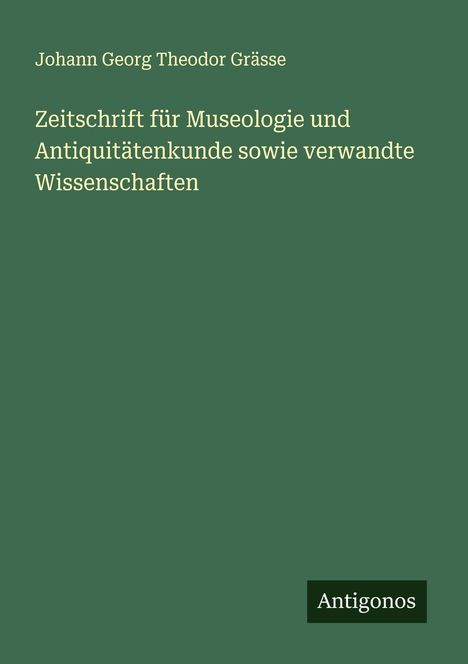 Johann Georg Theodor Grässe

Zeitschrift für Museologie und Antiquitätenkunde sowie verwandte Wissenschaften

Antigonos